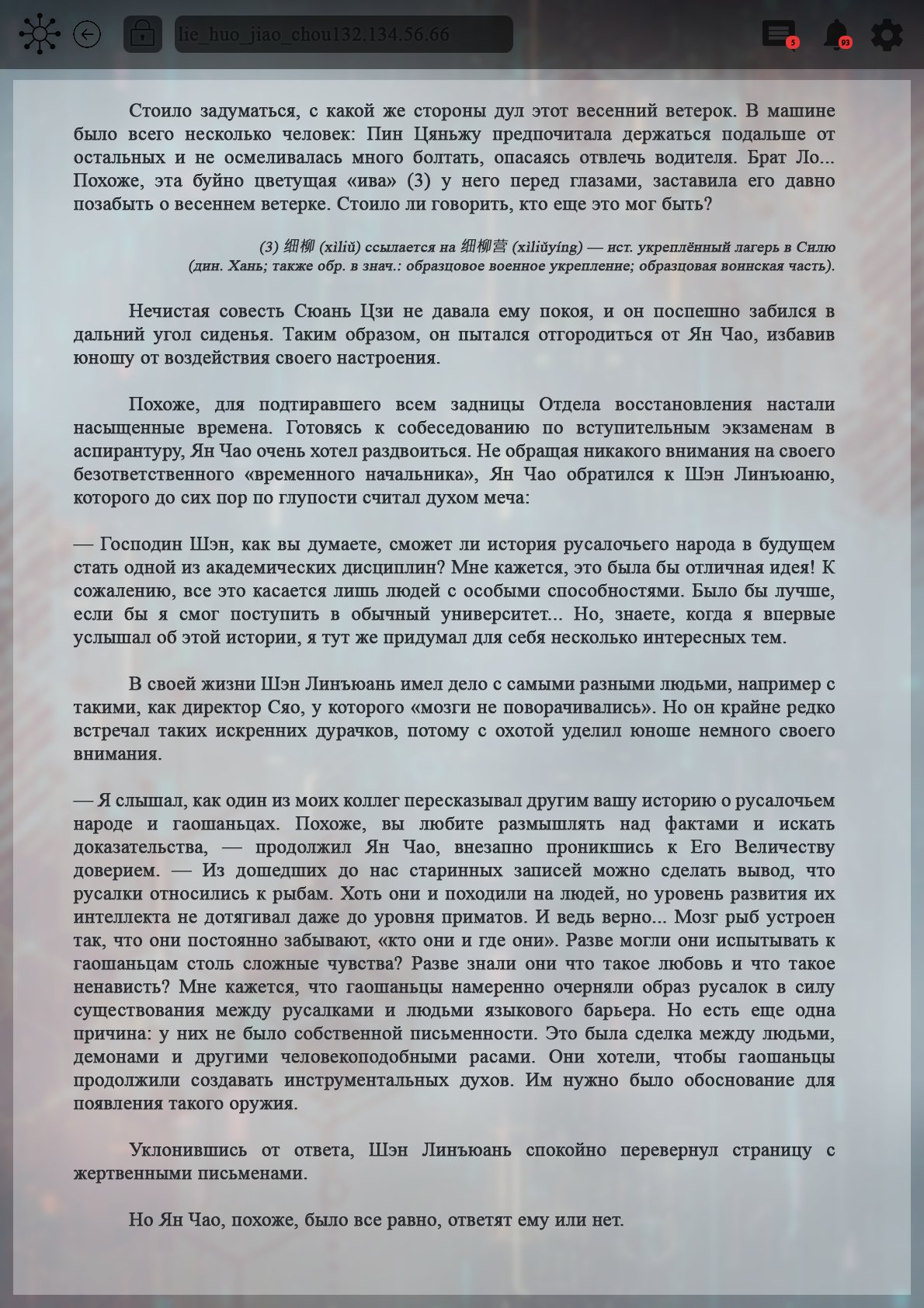 lie_huo_jiao_chou132.134.56.66

5

93

Стоило задуматься, с какой же стороны дул этот весенний ветерок. В машине было всего несколько человек: Пин Цяньжу предпочитала держаться подальше от остальных и не осмеливалась много болтать, опасаясь отвлечь водителя. Брат Ло... Похоже, эта буйно цветущая «ива» (3) у него перед глазами, заставила его давно позабыть о весеннем ветерке. Стоило ли говорить, кто еще это мог быть?

(3) 细柳 (xìliǔ) ссылается на 细柳营 (xìliǔyíng) — ист. укреплённый лагерь в Силю (дин. Хань; также обр. в знач.: образцовое военное укрепление; образцовая воинская часть).

Нечистая совесть Сюань Цзи не давала ему покоя, и он поспешно забился в дальний угол сиденья. Таким образом, он пытался отгородиться от Ян Чао, избавив юношу от воздействия своего настроения.

Похоже, для подтиравшего всем задницы Отдела восстановления настали насыщенные времена. Готовясь к собеседованию по вступительным экзаменам в аспирантуру, Ян Чао очень хотел раздвоиться. Не обращая никакого внимания на своего безответственного «временного начальника», Ян Чао обратился к Шэн Линъюаню, которого до сих пор по глупости считал духом меча:

— Господин Шэн, как вы думаете, сможет ли история русалочьего народа в будущем стать одной из академических дисциплин? Мне кажется, это была бы отличная идея! К сожалению, все это касается лишь людей с особыми способностями. Было бы лучше, если бы я смог поступить в обычный университет... Но, знаете, когда я впервые услышал об этой истории, я тут же придумал для себя несколько интересных тем.

В своей жизни Шэн Линъюань имел дело с самыми разными людьми, например с такими, как директор Сяо, у которого «мозги не поворачивались». Но он крайне редко встречал таких искренних дурачков, потому с охотой уделил юноше немного своего внимания.

— Я слышал, как один из моих коллег пересказывал другим вашу историю о русалочьем народе и гаошаньцах. Похоже, вы любите размышлять над фактами и искать доказательства, — продолжил Ян Чао, внезапно проникшись к Его Величеству доверием. — Из дошедших до нас старинных записей можно сделать вывод, что русалки относились к рыбам. Хоть они и походили на людей, но уровень развития их интеллекта не дотягивал даже до уровня приматов. И ведь верно... Мозг рыб устроен так, что они постоянно забывают, «кто они и где они». Разве могли они испытывать к гаошаньцам столь сложные чувства? Разве знали они что такое любовь и что такое ненависть? Мне кажется, что гаошаньцы намеренно очерняли образ русалок в силу существования между русалками и людьми языкового барьера. Но есть еще одна причина: у них не было собственной письменности. Это была сделка между людьми, демонами и другими человекоподобными расами. Они хотели, чтобы гаошаньцы продолжили создавать инструментальных духов. Им нужно было обоснование для появления такого оружия.

Уклонившись от ответа, Шэн Линъюань спокойно перевернул страницу с жертвенными письменами.

Но Ян Чао, похоже, было все равно, ответят ему или нет.